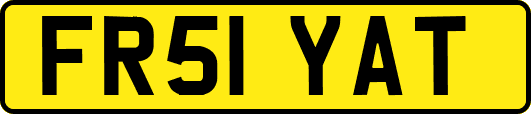 FR51 YAT